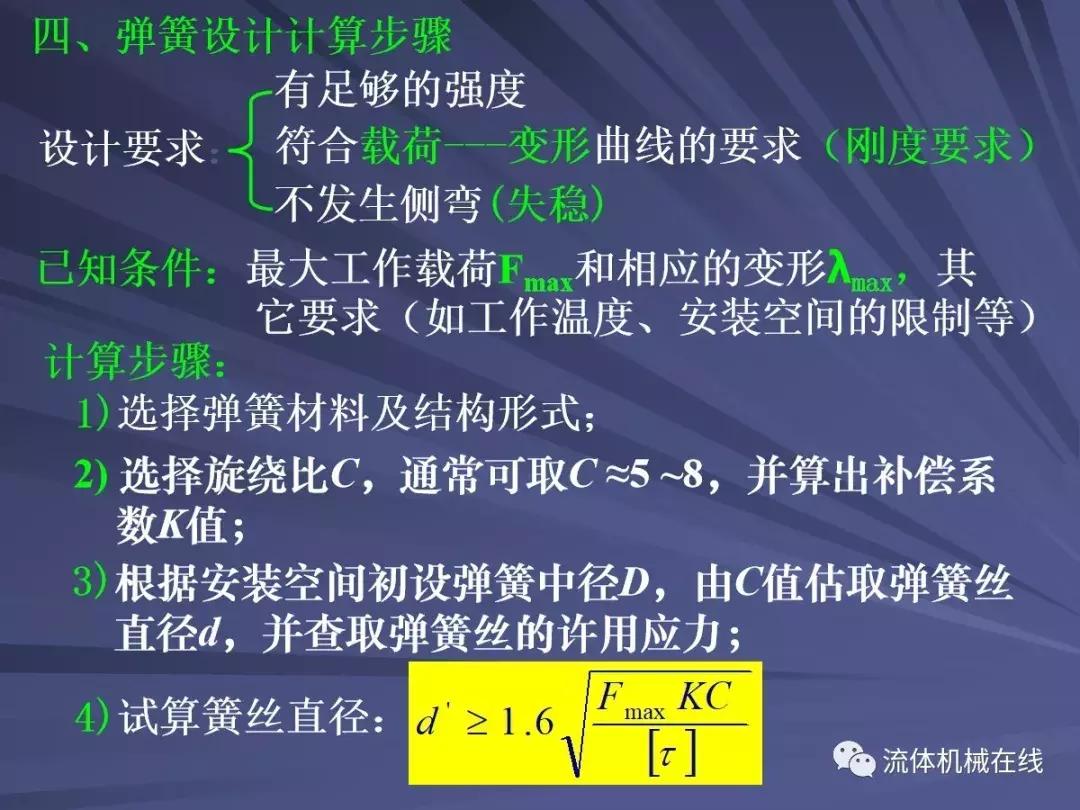 四、弹簧设计计算步骤

设计要求：
有足够的强度
符合载荷---变形曲线的要求（刚度要求）
不发生侧弯（失稳）

已知条件：最大工作载荷$F_{max}$和相应的变形$\lambda_{max}$，其它要求（如工作温度、安装空间的限制等）

计算步骤：

1) 选择弹簧材料及结构形式；

2) 选择旋绕比$C$，通常可取$C \approx 5 \sim 8$，并算出补偿系数$K$值；

3) 根据安装空间初设弹簧中径$D$，由$C$值估取弹簧丝直径$d$，并查取弹簧丝的许用应力；

4) 试算簧丝直径：$d' \geq 1.6\sqrt{\frac{F_{max}KC}{[\tau]}}$

流体机械在线